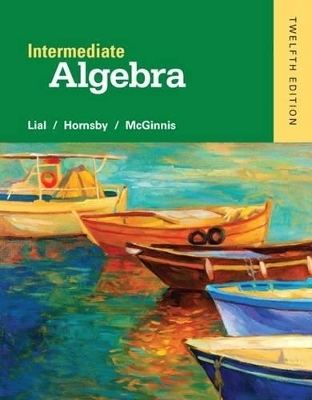 Intermediate
Algebra

Lial / Hornsby / McGinnis

TWELFTH EDITION